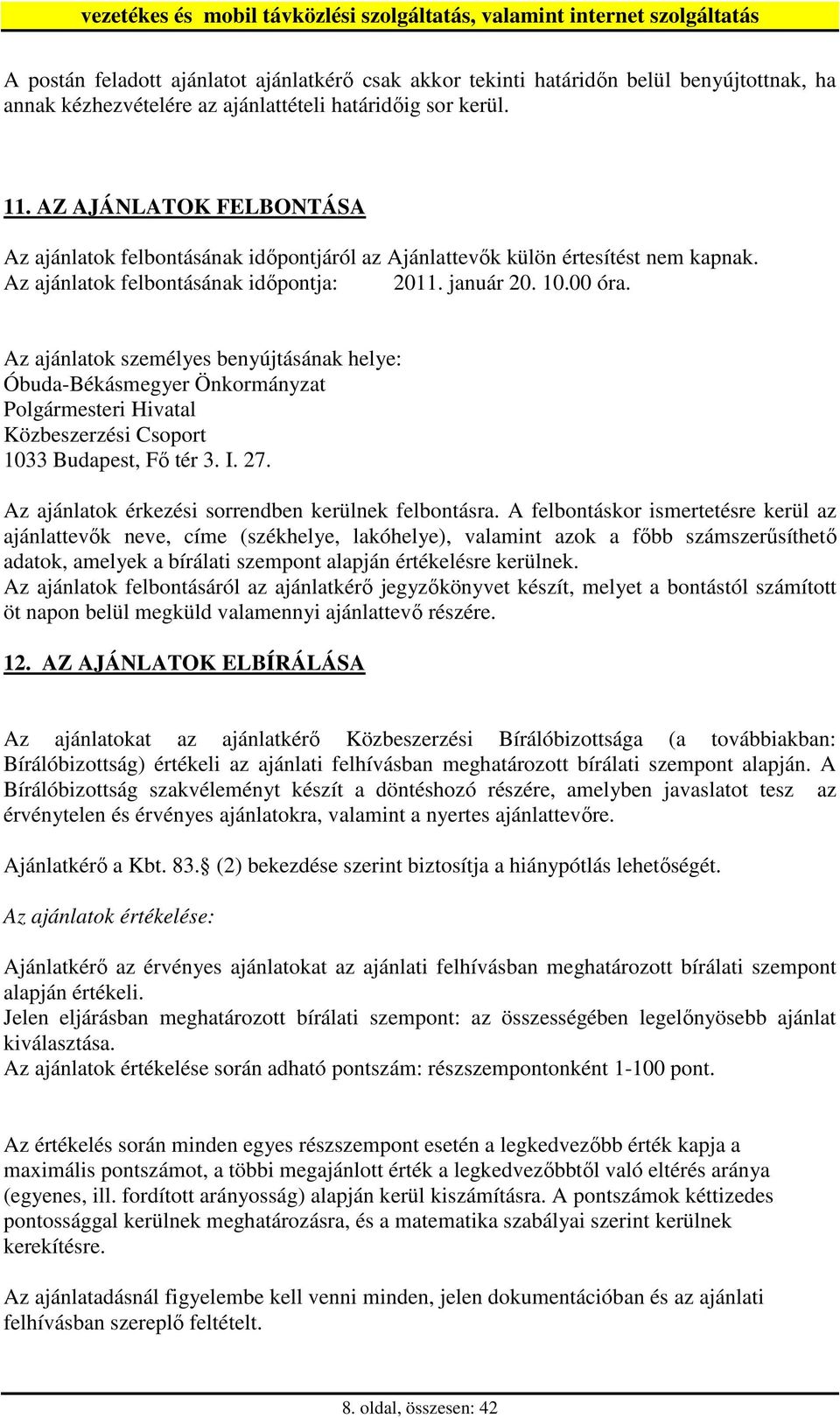 vezetékes és mobil távközlési szolgáltatás, valamint internet szolgáltatás

A postán feladott ajánlatot ajánlatkérő csak akkor tekinti határidőn belül benyújtottnak, ha annak kézhezvételére az ajánlattételi határidőig sor kerül.

11. AZ AJÁNLATOK FELBONTÁSA

Az ajánlatok felbontásának időpontjáról az Ajánlattevők külön értesítést nem kapnak.
Az ajánlatok felbontásának időpontja: 2011. január 20. 10.00 óra.

Az ajánlatok személyes benyújtásának helye:
Óbuda-Békásmegyer Önkormányzat
Polgármesteri Hivatal
Közbeszerzési Csoport
1033 Budapest, Fő tér 3. I. 27.

Az ajánlatok érkezési sorrendben kerülnek felbontásra. A felbontáskor ismertetésre kerül az ajánlattevők neve, címe (székhelye, lakóhelye), valamint azok a főbb számszerűsíthető adatok, amelyek a bírálati szempont alapján értékelésre kerülnek.
Az ajánlatok felbontásáról az ajánlatkérő jegyzőkönyvet készít, melyet a bontástól számított öt napon belül megküld valamennyi ajánlattevő részére.

12. AZ AJÁNLATOK ELBÍRÁLÁSA

Az ajánlatokat az ajánlatkérő Közbeszerzési Bírálóbizottsága (a továbbiakban: Bírálóbizottság) értékeli az ajánlati felhívásban meghatározott bírálati szempont alapján. A Bírálóbizottság szakvéleményt készít a döntéshozó részére, amelyben javaslatot tesz az érvénytelen és érvényes ajánlatokra, valamint a nyertes ajánlattevőre.

Ajánlatkérő a Kbt. 83.§ (2) bekezdése szerint biztosítja a hiánypótlás lehetőségét.

Az ajánlatok értékelése:

Ajánlatkérő az érvényes ajánlatokat az ajánlati felhívásban meghatározott bírálati szempont alapján értékeli.
Jelen eljárásban meghatározott bírálati szempont: az összességében legelőnyösebb ajánlat kiválasztása.
Az ajánlatok értékelése során adható pontszám: részszempontonként 1-100 pont.

Az értékelés során minden egyes részszempont esetén a legkedvezőbb érték kapja a maximális pontszámot, a többi megajánlott érték a legkedvezőbbtől való eltérés aránya (egyenes, ill. fordított arányosság) alapján kerül kiszámításra. A pontszámok kéttizedes pontossággal kerülnek meghatározásra, és a matematika szabályai szerint kerülnek kerekítésre.

Az ajánlatadásnál figyelembe kell venni minden, jelen dokumentációban és az ajánlati felhívásban szereplő feltételt.

8. oldal, összesen: 42